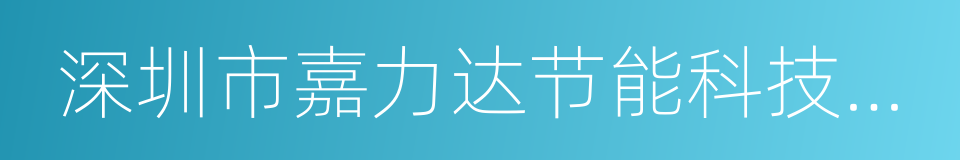 深圳市嘉力达节能科技...